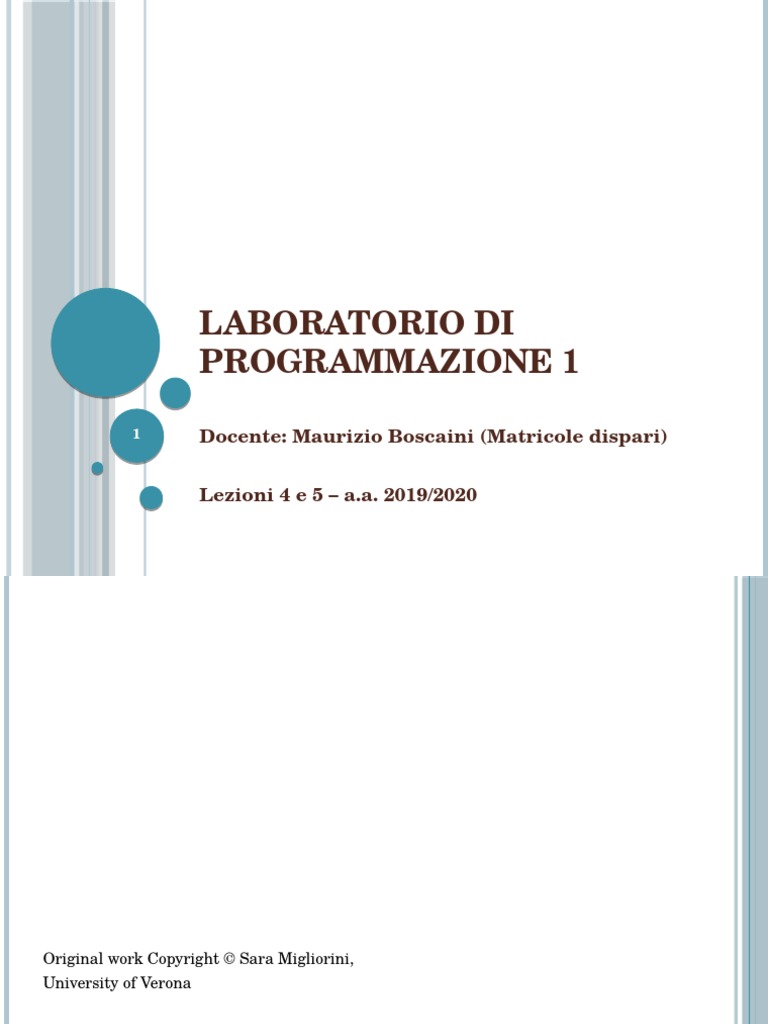 LABORATORIO DI PROGRAMMAZIONE 1

1

Docente: Maurizio Boscaini (Matricole dispari)

Lezioni 4 e 5 – a.a. 2019/2020

Original work Copyright © Sara Migliorini, University of Verona